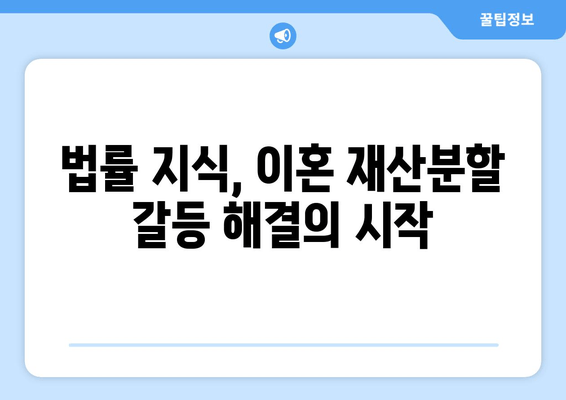 꿀팁정보

법률 지식, 이혼 재산분할 갈등 해결의 시작